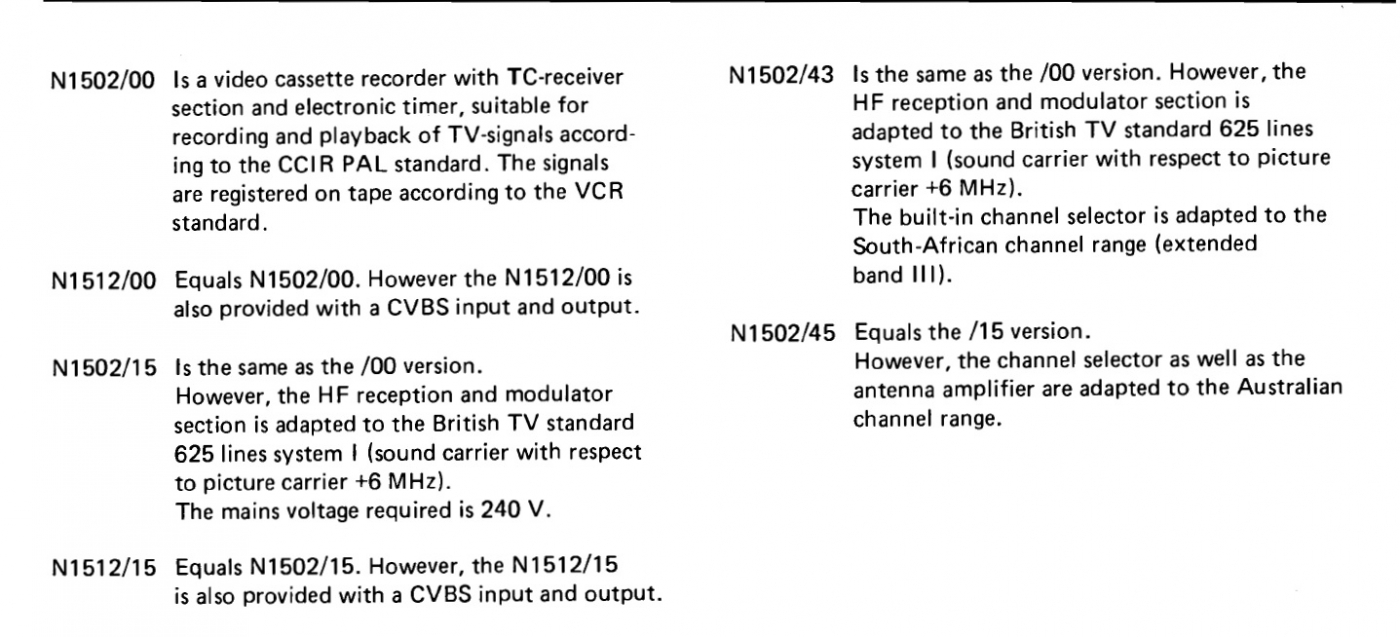 N1502/00 Is a video cassette recorder with TC-receiver section and electronic timer, suitable for recording and playback of TV-signals according to the CCIR PAL standard. The signals are registered on tape according to the VCR standard.

N1512/00 Equals N1502/00. However the N1512/00 is also provided with a CVBS input and output.

N1502/15 Is the same as the /00 version.
However, the HF reception and modulator section is adapted to the British TV standard 625 lines system I (sound carrier with respect to picture carrier +6 MHz).
The mains voltage required is 240 V.

N1512/15 Equals N1502/15. However, the N1512/15 is also provided with a CVBS input and output.

N1502/43 Is the same as the /00 version. However, the HF reception and modulator section is adapted to the British TV standard 625 lines system I (sound carrier with respect to picture carrier +6 MHz).
The built-in channel selector is adapted to the South-African channel range (extended band III).

N1502/45 Equals the /15 version.
However, the channel selector as well as the antenna amplifier are adapted to the Australian channel range.